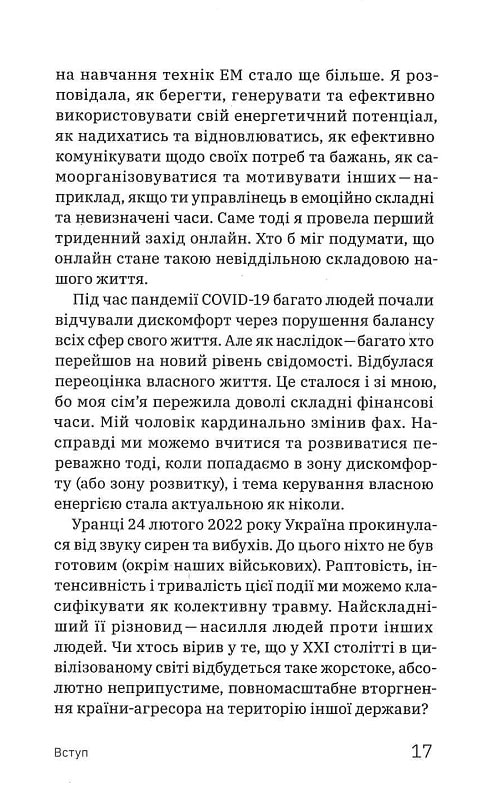 на навчання технік ЕМ стало ще більше. Я розповідала, як берегти, генерувати та ефективно використовувати свій енергетичний потенціал, як надихатись та відновлюватись, як ефективно комунікувати щодо своїх потреб та бажань, як самоорганізовуватися та мотивувати інших — наприклад, якщо ти управлінець в емоційно складні та невизначені часи. Саме тоді я провела перший триденний захід онлайн. Хто б міг подумати, що онлайн стане такою невіддільною складовою нашого життя.

Під час пандемії COVID-19 багато людей почали відчували дискомфорт через порушення балансу всіх сфер свого життя. Але як наслідок — багато хто перейшов на новий рівень свідомості. Відбулася переоцінка власного життя. Це сталося і зі мною, бо моя сім'я пережила доволі складні фінансові часи. Мій чоловік кардинально змінив фах. Насправді ми можемо вчитися та розвиватися переважно тоді, коли попадаємо в зону дискомфорту (або зону розвитку), і тема керування власною енергією стала актуальною як ніколи.

Уранці 24 лютого 2022 року Україна прокинулася від звуку сирен та вибухів. До цього ніхто не був готовим (окрім наших військових). Раптовість, інтенсивність і тривалість цієї події ми можемо класифікувати як колективну травму. Найскладніший її різновид — насилля людей проти інших людей. Чи хтось вірив у те, що у XXI столітті в цивілізованому світі відбудеться таке жорстоке, абсолютно неприпустиме, повномасштабне вторгнення країни-агресора на територію іншої держави?

Вступ

17